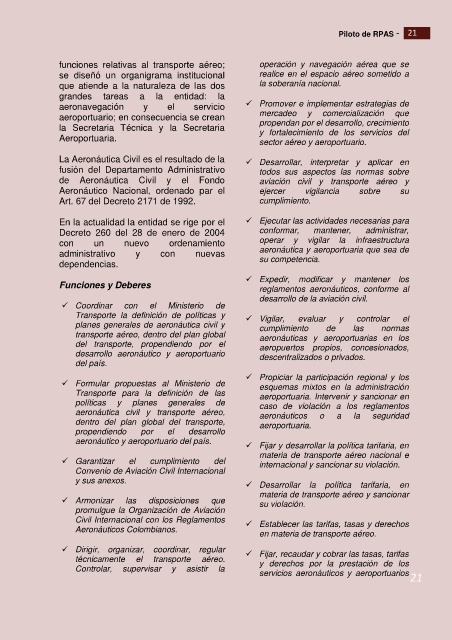 Piloto de RPAS - 21

funciones relativas al transporte aéreo; se diseñó un organigrama institucional que atiende a la naturaleza de las dos grandes tareas a la entidad: la aeronavegación y el servicio aeroportuario; en consecuencia se crean la Secretaria Técnica y la Secretaria Aeroportuaria.

La Aeronáutica Civil es el resultado de la fusión del Departamento Administrativo de Aeronáutica Civil y el Fondo Aeronáutico Nacional, ordenado par el Art. 67 del Decreto 2171 de 1992.

En la actualidad la entidad se rige por el Decreto 260 del 28 de enero de 2004 con un nuevo ordenamiento administrativo y con nuevas dependencias.

Funciones y Deberes

✓ Coordinar con el Ministerio de Transporte la definición de políticas y planes generales de aeronáutica civil y transporte aéreo, dentro del plan global del transporte, propendiendo por el desarrollo aeronáutico y aeroportuario del país.

✓ Formular propuestas al Ministerio de Transporte para la definición de las políticas y planes generales de aeronáutica civil y transporte aéreo, dentro del plan global del transporte, propendiendo por el desarrollo aeronáutico y aeroportuario del país.

✓ Garantizar el cumplimiento del Convenio de Aviación Civil Internacional y sus anexos.

✓ Armonizar las disposiciones que promulgue la Organización de Aviación Civil Internacional con los Reglamentos Aeronáuticos Colombianos.

✓ Dirigir, organizar, coordinar, regular técnicamente el transporte aéreo. Controlar, supervisar y asistir la operación y navegación aérea que se realice en el espacio aéreo sometido a la soberanía nacional.

✓ Promover e implementar estrategias de mercadeo y comercialización que propendan por el desarrollo, crecimiento y fortalecimiento de los servicios del sector aéreo y aeroportuario.

✓ Desarrollar, interpretar y aplicar en todos sus aspectos las normas sobre aviación civil y transporte aéreo y ejercer vigilancia sobre su cumplimiento.

✓ Ejecutar las actividades necesarias para conformar, mantener, administrar, operar y vigilar la infraestructura aeronáutica y aeroportuaria que sea de su competencia.

✓ Expedir, modificar y mantener los reglamentos aeronáuticos, conforme al desarrollo de la aviación civil.

✓ Vigilar, evaluar y controlar el cumplimiento de las normas aeronáuticas y aeroportuarias en los aeropuertos propios, concesionados, descentralizados o privados.

✓ Propiciar la participación regional y los esquemas mixtos en la administración aeroportuaria. Intervenir y sancionar en caso de violación a los reglamentos aeronáuticos o a la seguridad aeroportuaria.

✓ Fijar y desarrollar la política tarifaria, en materia de transporte aéreo nacional e internacional y sancionar su violación.

✓ Desarrollar la política tarifaria, en materia de transporte aéreo y sancionar su violación.

✓ Establecer las tarifas, tasas y derechos en materia de transporte aéreo.

✓ Fijar, recaudar y cobrar las tasas, tarifas y derechos por la prestación de los servicios aeronáuticos y aeroportuarios

21